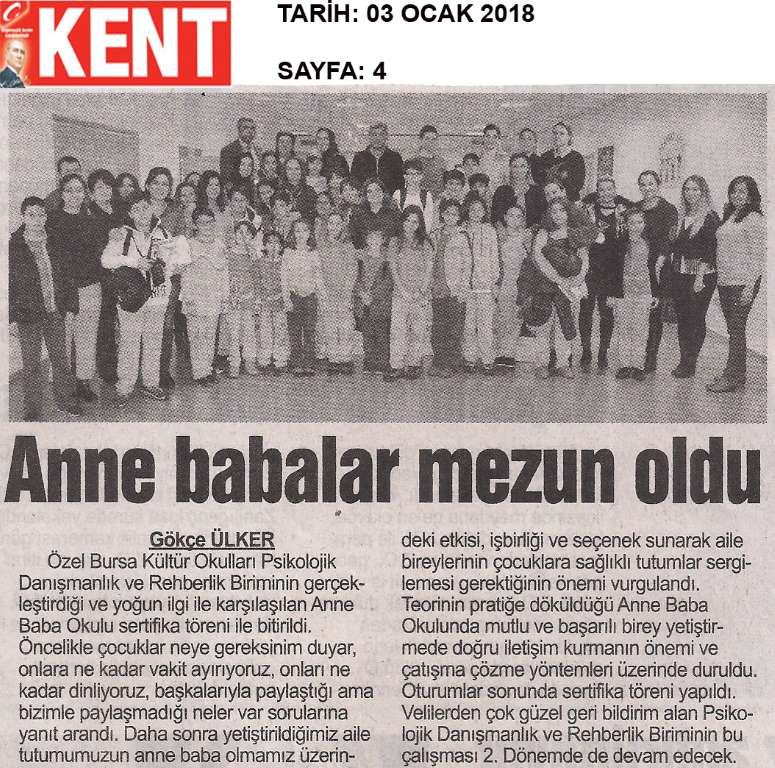 KENT

TARİH: 03 OCAK 2018

SAYFA: 4

Anne babalar mezun oldu

Gökçe ÜLKER

Özel Bursa Kültür Okulları Psikolojik Danışmanlık ve Rehberlik Biriminin gerçekleştirdiği ve yoğun ilgi ile karşılaşılan Anne Baba Okulu sertifika töreni ile bitirildi. Öncelikle çocuklar neye gereksinim duyar, onlara ne kadar vakit ayırıyoruz, onları ne kadar dinliyoruz, başkalarıyla paylaştığı ama bizimle paylaşmadığı neler var sorularına yanıt arandı. Daha sonra yetiştirildiğimiz aile tutumumuzun anne baba olmamız üzerindeki etkisi, işbirliği ve seçenek sunarak aile bireylerinin çocuklara sağlıklı tutumlar sergilemesi gerektiğinin önemi vurgulandı. Teorinin pratiğe döküldüğü Anne Baba Okulunda mutlu ve başarılı birey yetiştirmede doğru iletişim kurmanın önemi ve çatışma çözme yöntemleri üzerinde duruldu. Oturumlar sonunda sertifika töreni yapıldı. Velilerden çok güzel geri bildirim alan Psikolojik Danışmanlık ve Rehberlik Biriminin bu çalışması 2. Dönemde de devam edecek.